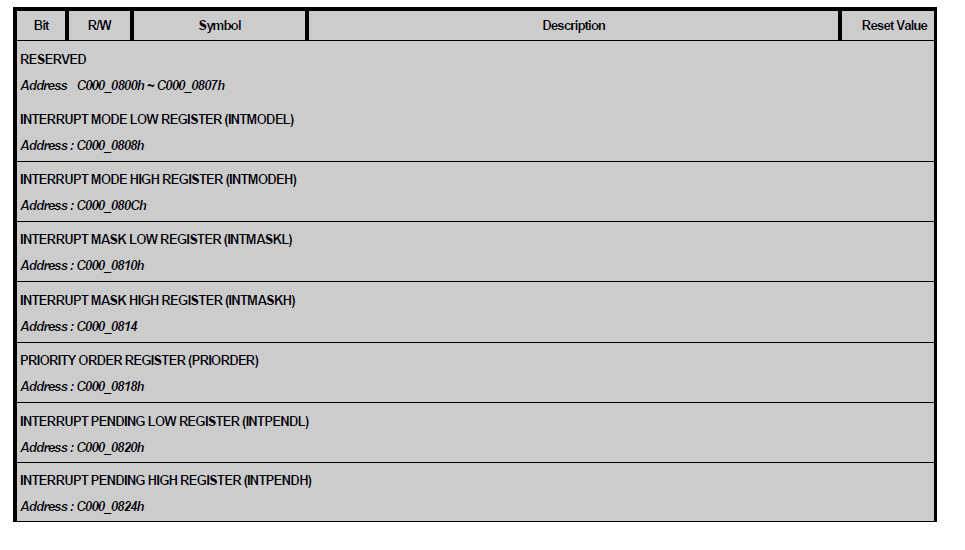 | Bit | R/W | Symbol | Description | Reset Value |
|---|---|---|---|---|
| RESERVED Address C000_0800h ~ C000_0807h INTERRUPT MODE LOW REGISTER (INTMODEL) Address : C000_0808h | | | | |
| INTERRUPT MODE HIGH REGISTER (INTMODEH) Address : C000_080Ch | | | | |
| INTERRUPT MASK LOW REGISTER (INTMASKL) Address : C000_0810h | | | | |
| INTERRUPT MASK HIGH REGISTER (INTMASKH) Address : C000_0814 | | | | |
| PRIORITY ORDER REGISTER (PRIORDER) Address : C000_0818h | | | | |
| INTERRUPT PENDING LOW REGISTER (INTPENDL) Address : C000_0820h | | | | |
| INTERRUPT PENDING HIGH REGISTER (INTPENDH) Address : C000_0824h | | | | |